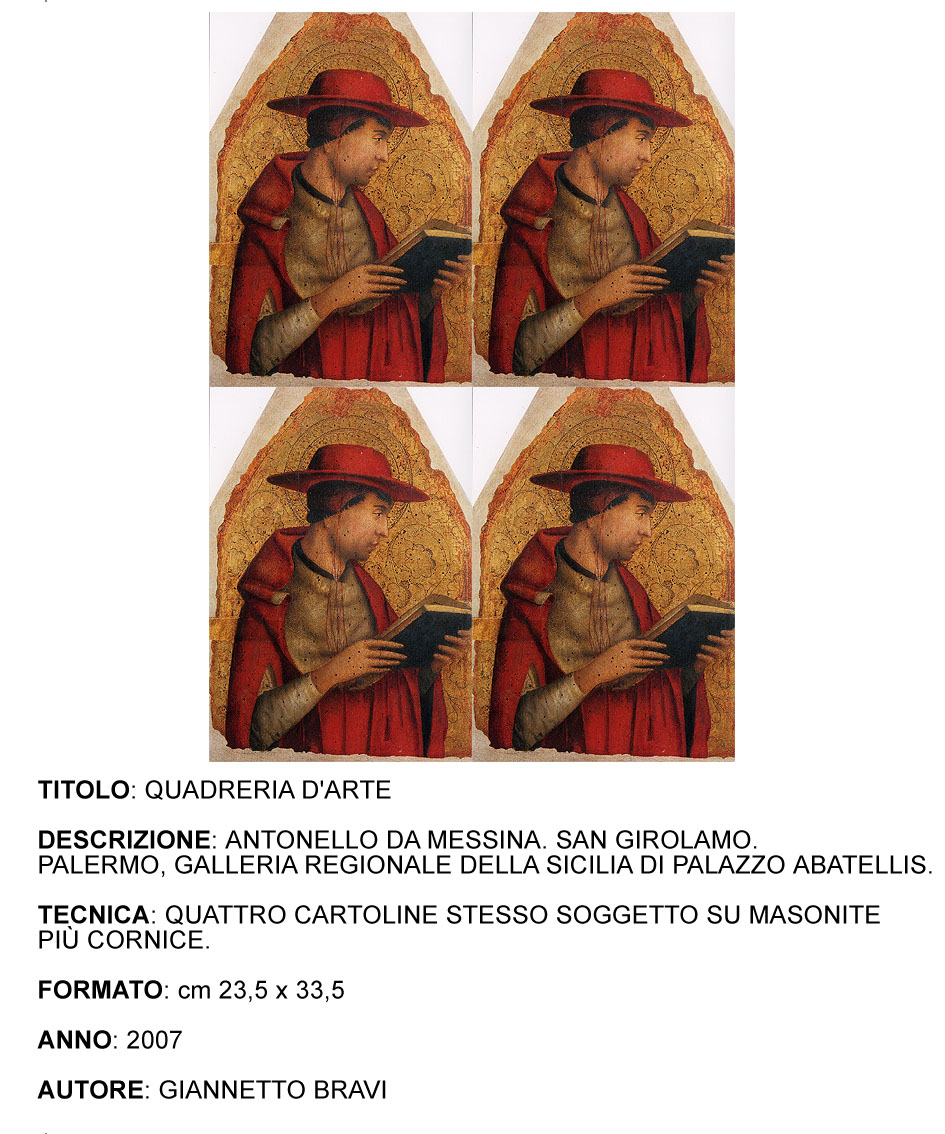 TITOLO: QUADRERIA D'ARTE

DESCRIZIONE: ANTONELLO DA MESSINA. SAN GIROLAMO. PALERMO, GALLERIA REGIONALE DELLA SICILIA DI PALAZZO ABATELLIS.

TECNICA: QUATTRO CARTOLINE STESSO SOGGETTO SU MASONITE PIÙ CORNICE.

FORMATO: cm 23,5 x 33,5

ANNO: 2007

AUTORE: GIANNETTO BRAVI